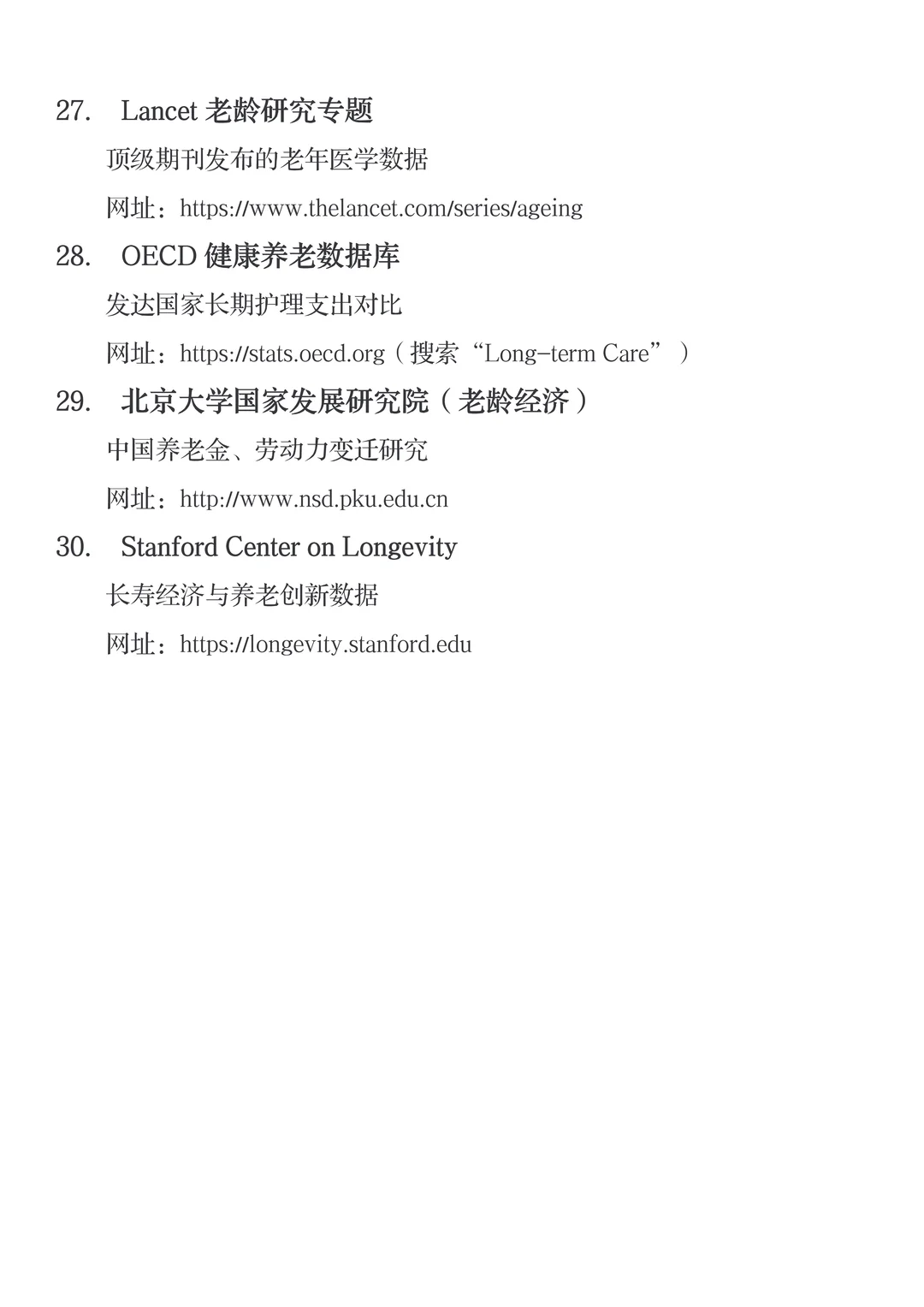 27. Lancet 老龄研究专题

顶级期刊发布的老年医学数据

网址：https://www.thelancet.com/series/ageing

28. OECD 健康养老数据库

发达国家长期护理支出对比

网址：https://stats.oecd.org（搜索“Long-term Care”）

29. 北京大学国家发展研究院（老龄经济）

中国养老金、劳动力变迁研究

网址：http://www.nsd.pku.edu.cn

30. Stanford Center on Longevity

长寿经济与养老创新数据

网址：https://longevity.stanford.edu